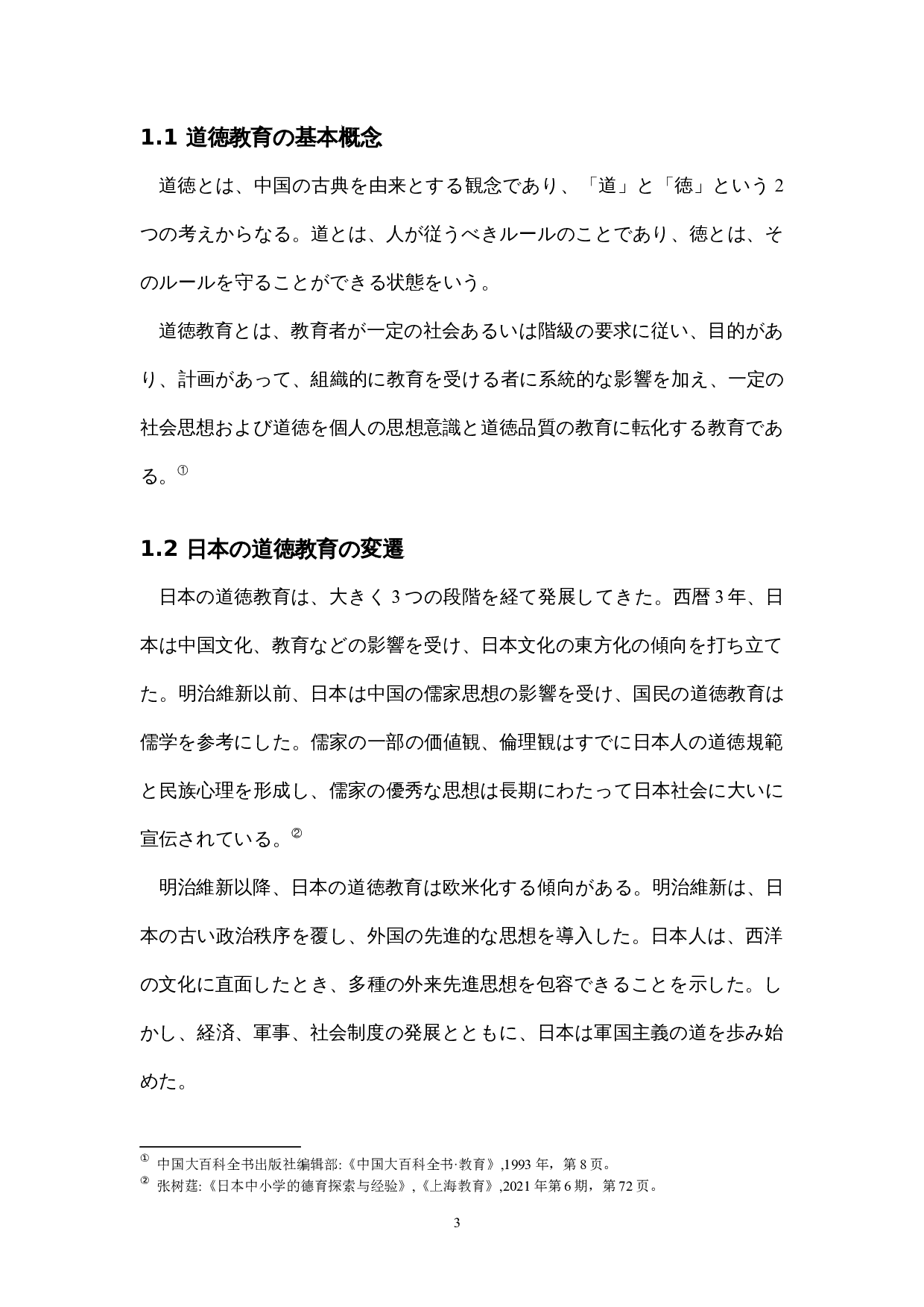 1.1 道徳教育の基本概念

道徳とは、中国の古典を由来とする観念であり、「道」と「徳」という 2 つの考えからなる。道とは、人が従うべきルールのことであり、徳とは、そのルールを守ることができる状態をいう。

道徳教育とは、教育者が一定の社会あるいは階級の要求に従い、目的があり、計画があって、組織的に教育を受ける者に系統的な影響を加え、一定の社会思想および道徳を個人の思想意識と道徳品質の教育に転化する教育である。①

1.2 日本の道徳教育の変遷

日本の道徳教育は、大きく 3 つの段階を経て発展してきた。西暦 3 年、日本は中国文化、教育などの影響を受け、日本文化の東方化の傾向を打ち立てた。明治維新以前、日本は中国の儒家思想の影響を受け、国民の道徳教育は儒学を参考にした。儒家の一部の価値観、倫理観はすでに日本人の道徳規範と民族心理を形成し、儒家の優秀な思想は長期にわたって日本社会に大いに宣伝されている。②

明治維新以降、日本の道徳教育は欧米化する傾向がある。明治維新は、日本の古い政治秩序を覆し、外国の先進的な思想を導入した。日本人は、西洋の文化に直面したとき、多種の外来先進思想を包容できることを示した。しかし、経済、軍事、社会制度の発展とともに、日本は軍国主義の道を歩み始めた。

① 中国大百科全书出版社编辑部:《中国大百科全书·教育》,1993 年，第 8 页。
② 张树莛:《日本中小学的德育探索与经验》,《上海教育》,2021 年第 6 期，第 72 页。

3